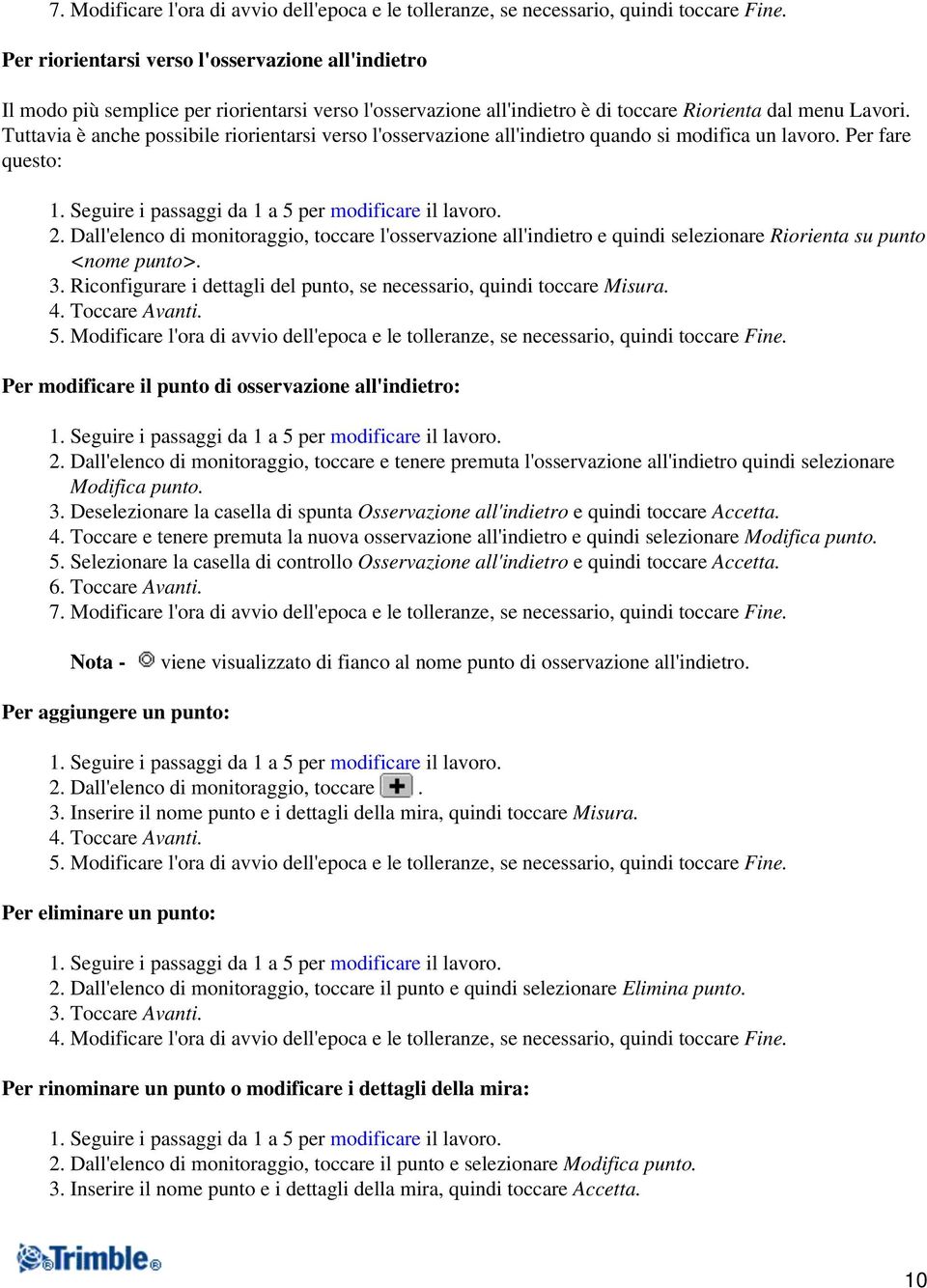 7. Modificare l'ora di avvio dell'epoca e le tolleranze, se necessario, quindi toccare Fine.

Per riorientarsi verso l'osservazione all'indietro

Il modo più semplice per riorientarsi verso l'osservazione all'indietro è di toccare Riorienta dal menu Lavori. Tuttavia è anche possibile riorientarsi verso l'osservazione all'indietro quando si modifica un lavoro. Per fare questo:

1. Seguire i passaggi da 1 a 5 per modificare il lavoro.
2. Dall'elenco di monitoraggio, toccare l'osservazione all'indietro e quindi selezionare Riorienta su punto <nome punto>.
3. Riconfigurare i dettagli del punto, se necessario, quindi toccare Misura.
4. Toccare Avanti.
5. Modificare l'ora di avvio dell'epoca e le tolleranze, se necessario, quindi toccare Fine.

Per modificare il punto di osservazione all'indietro:

1. Seguire i passaggi da 1 a 5 per modificare il lavoro.
2. Dall'elenco di monitoraggio, toccare e tenere premuta l'osservazione all'indietro quindi selezionare Modifica punto.
3. Deselezionare la casella di spunta Osservazione all'indietro e quindi toccare Accetta.
4. Toccare e tenere premuta la nuova osservazione all'indietro e quindi selezionare Modifica punto.
5. Selezionare la casella di controllo Osservazione all'indietro e quindi toccare Accetta.
6. Toccare Avanti.
7. Modificare l'ora di avvio dell'epoca e le tolleranze, se necessario, quindi toccare Fine.

Nota - viene visualizzato di fianco al nome punto di osservazione all'indietro.

Per aggiungere un punto:

1. Seguire i passaggi da 1 a 5 per modificare il lavoro.
2. Dall'elenco di monitoraggio, toccare .
3. Inserire il nome punto e i dettagli della mira, quindi toccare Misura.
4. Toccare Avanti.
5. Modificare l'ora di avvio dell'epoca e le tolleranze, se necessario, quindi toccare Fine.

Per eliminare un punto:

1. Seguire i passaggi da 1 a 5 per modificare il lavoro.
2. Dall'elenco di monitoraggio, toccare il punto e quindi selezionare Elimina punto.
3. Toccare Avanti.
4. Modificare l'ora di avvio dell'epoca e le tolleranze, se necessario, quindi toccare Fine.

Per rinominare un punto o modificare i dettagli della mira:

1. Seguire i passaggi da 1 a 5 per modificare il lavoro.
2. Dall'elenco di monitoraggio, toccare il punto e selezionare Modifica punto.
3. Inserire il nome punto e i dettagli della mira, quindi toccare Accetta.

Trimble

10